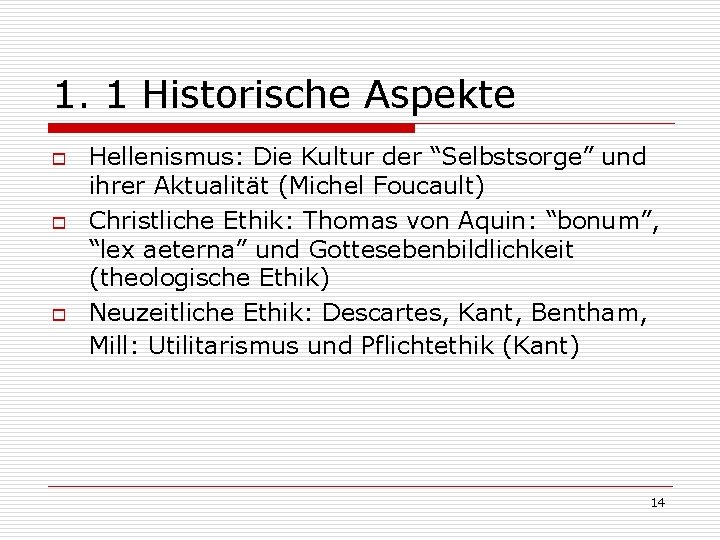 1. 1 Historische Aspekte

☐ Hellenismus: Die Kultur der "Selbstsorge" und ihrer Aktualität (Michel Foucault)
☐ Christliche Ethik: Thomas von Aquin: "bonum", "lex aeterna" und Gottesebenbildlichkeit (theologische Ethik)
☐ Neuzeitliche Ethik: Descartes, Kant, Bentham, Mill: Utilitarismus und Pflichtethik (Kant)

14